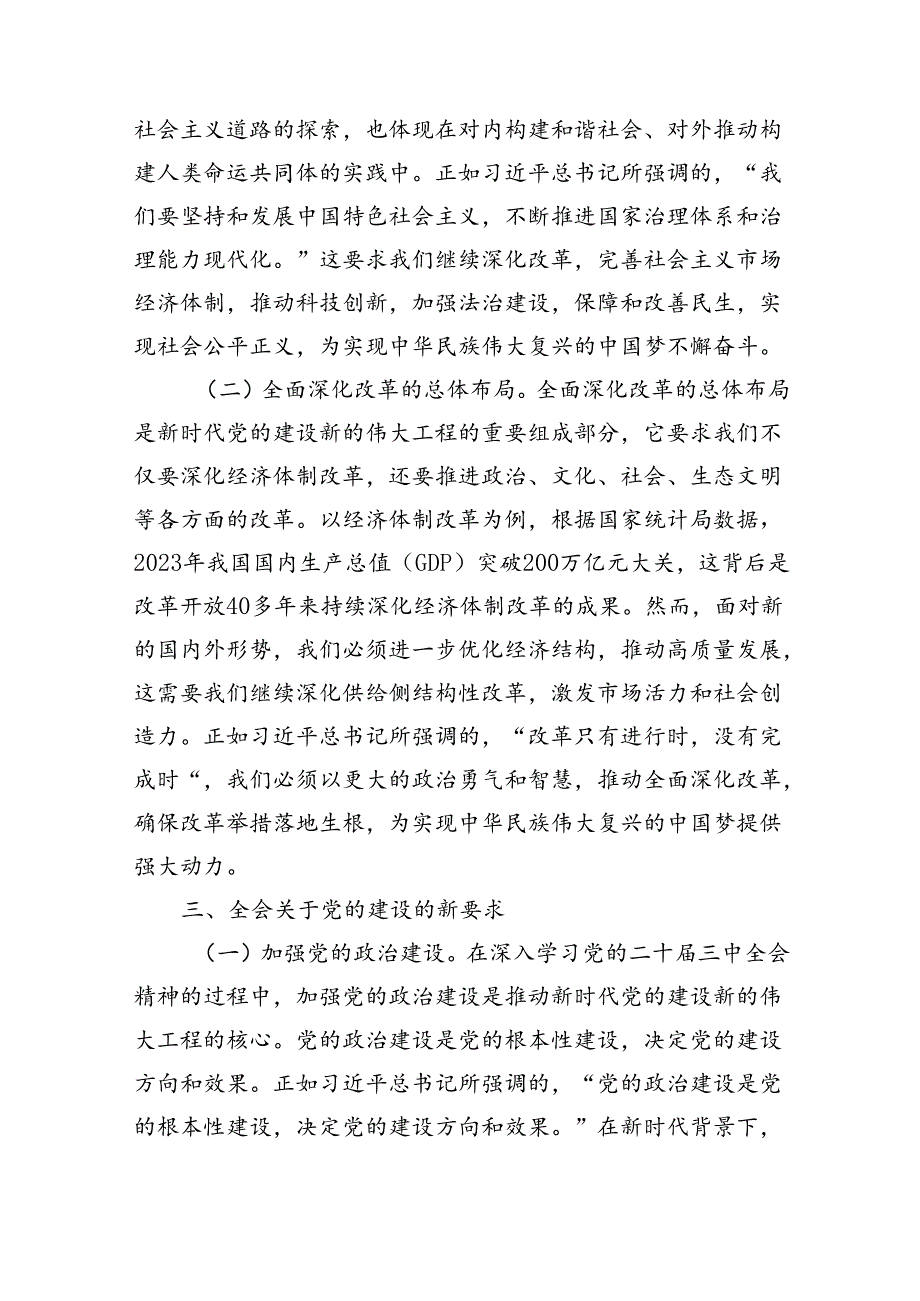 社会主义道路的探索，也体现在对内构建和谐社会、对外推动构建人类命运共同体的实践中。正如习近平总书记所强调的，“我们要坚持和发展中国特色社会主义，不断推进国家治理体系和治理能力现代化。”这要求我们继续深化改革，完善社会主义市场经济体制，推动科技创新，加强法治建设，保障和改善民生，实现社会公平正义，为实现中华民族伟大复兴的中国梦不懈奋斗。

（二）全面深化改革的总体布局。全面深化改革的总体布局是新时代党的建设新的伟大工程的重要组成部分，它要求我们不仅要深化经济体制改革，还要推进政治、文化、社会、生态文明等各方面的改革。以经济体制改革为例，根据国家统计局数据，2023年我国国内生产总值（GDP）突破200万亿元大关，这背后是改革开放40多年来持续深化经济体制改革的成果。然而，面对新的国内外形势，我们必须进一步优化经济结构，推动高质量发展，这需要我们继续深化供给侧结构性改革，激发市场活力和社会创造力。正如习近平总书记所强调的，“改革只有进行时，没有完成时“，我们必须以更大的政治勇气和智慧，推动全面深化改革，确保改革举措落地生根，为实现中华民族伟大复兴的中国梦提供强大动力。

三、全会关于党的建设的新要求

（一）加强党的政治建设。在深入学习党的二十届三中全会精神的过程中，加强党的政治建设是推动新时代党的建设新的伟大工程的核心。党的政治建设是党的根本性建设，决定党的建设方向和效果。正如习近平总书记所强调的，“党的政治建设是党的根本性建设，决定党的建设方向和效果。”在新时代背景下，